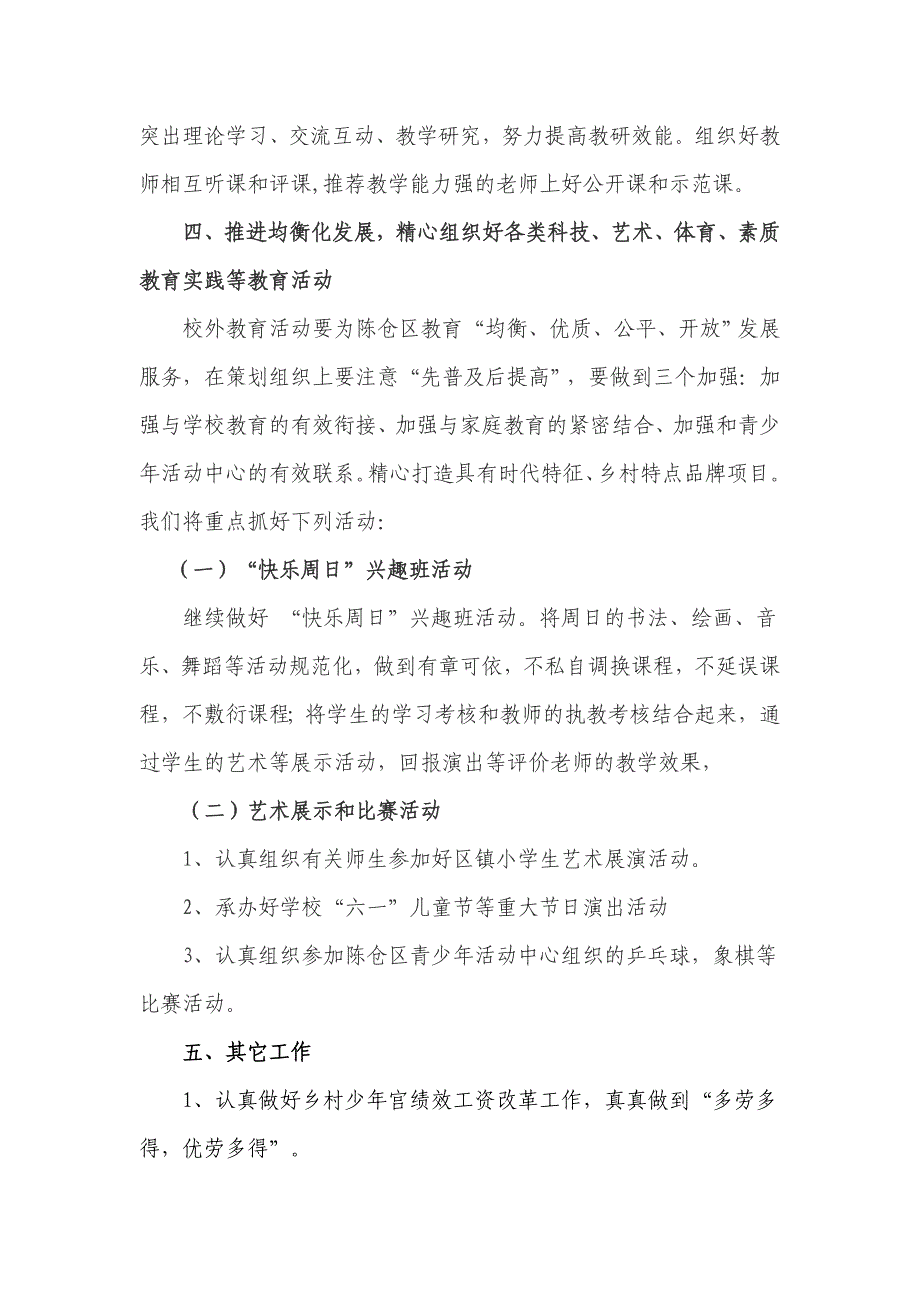 突出理论学习、交流互动、教学研究，努力提高教研效能。组织好教师相互听课和评课,推荐教学能力强的老师上好公开课和示范课。

四、推进均衡化发展，精心组织好各类科技、艺术、体育、素质教育实践等教育活动

校外教育活动要为陈仓区教育“均衡、优质、公平、开放”发展服务，在策划组织上要注意“先普及后提高”，要做到三个加强：加强与学校教育的有效衔接、加强与家庭教育的紧密结合、加强和青少年活动中心的有效联系。精心打造具有时代特征、乡村特点品牌项目。我们将重点抓好下列活动：

（一）“快乐周日”兴趣班活动

继续做好 “快乐周日”兴趣班活动。将周日的书法、绘画、音乐、舞蹈等活动规范化，做到有章可依，不私自调换课程，不延误课程，不敷衍课程；将学生的学习考核和教师的执教考核结合起来，通过学生的艺术等展示活动，回报演出等评价老师的教学效果，

（二）艺术展示和比赛活动

1、认真组织有关师生参加好区镇小学生艺术展演活动。

2、承办好学校“六一”儿童节等重大节日演出活动

3、认真组织参加陈仓区青少年活动中心组织的乒乓球，象棋等比赛活动。

五、其它工作

1、认真做好乡村少年官绩效工资改革工作，真真做到“多劳多得，优劳多得”。